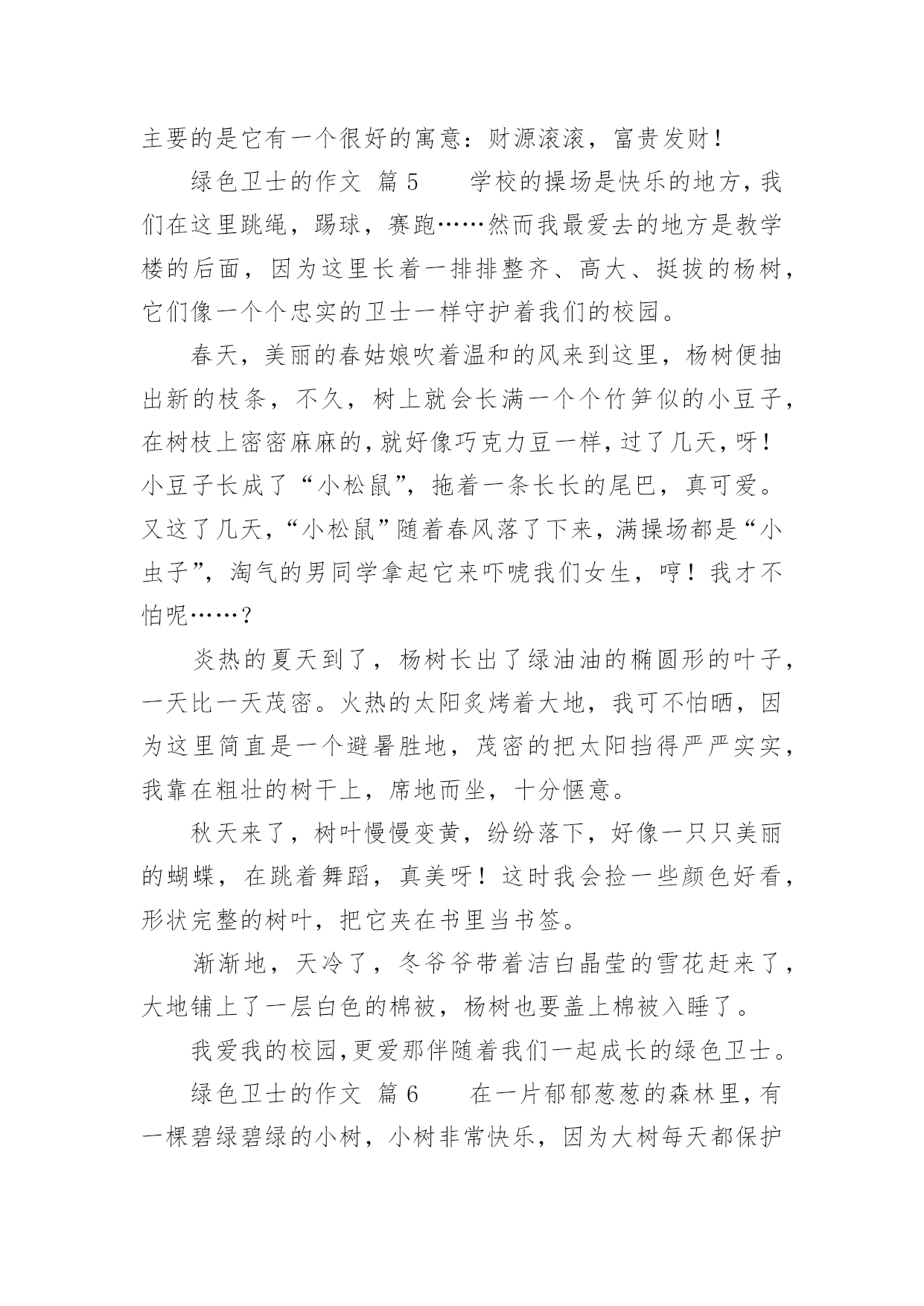 主要的是它有一个很好的寓意：财源滚滚，富贵发财！

绿色卫士的作文 篇5　　学校的操场是快乐的地方，我们在这里跳绳，踢球，赛跑……然而我最爱去的地方是教学楼的后面，因为这里长着一排排整齐、高大、挺拔的杨树，它们像一个个忠实的卫士一样守护着我们的校园。

春天，美丽的春姑娘吹着温和的风来到这里，杨树便抽出新的枝条，不久，树上就会长满一个个竹笋似的小豆子，在树枝上密密麻麻的，就好像巧克力豆一样，过了几天，呀！小豆子长成了“小松鼠”，拖着一条长长的尾巴，真可爱。又这了几天，“小松鼠”随着春风落了下来，满操场都是“小虫子”，淘气的男同学拿起它来吓唬我们女生，哼！我才不怕呢……？

炎热的夏天到了，杨树长出了绿油油的椭圆形的叶子，一天比一天茂密。火热的太阳炙烤着大地，我可不怕晒，因为这里简直是一个避暑胜地，茂密的把太阳挡得严严实实，我靠在粗壮的树干上，席地而坐，十分惬意。

秋天来了，树叶慢慢变黄，纷纷落下，好像一只只美丽的蝴蝶，在跳着舞蹈，真美呀！这时我会捡一些颜色好看，形状完整的树叶，把它夹在书里当书签。

渐渐地，天冷了，冬爷爷带着洁白晶莹的雪花赶来了，大地铺上了一层白色的棉被，杨树也要盖上棉被入睡了。

我爱我的校园，更爱那伴随着我们一起成长的绿色卫士。

绿色卫士的作文 篇6　　在一片郁郁葱葱的森林里，有一棵碧绿碧绿的小树，小树非常快乐，因为大树每天都保护